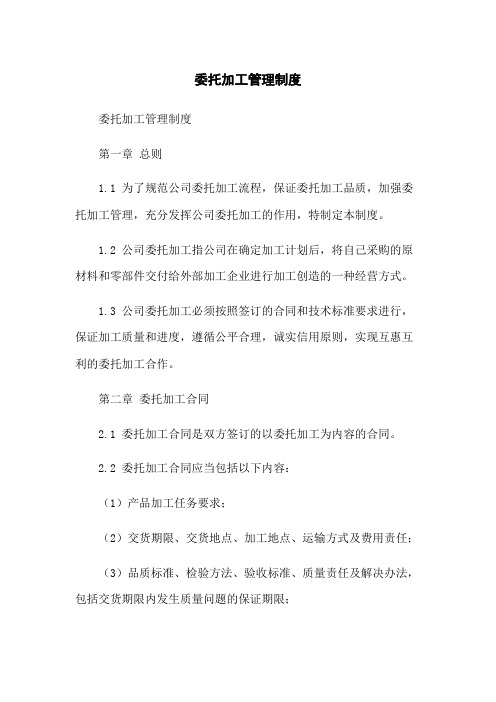 委托加工管理制度

委托加工管理制度

第一章 总则

1.1 为了规范公司委托加工流程，保证委托加工品质，加强委托加工管理，充分发挥公司委托加工的作用，特制定本制度。

1.2 公司委托加工指公司在确定加工计划后，将自己采购的原材料和零部件交付给外部加工企业进行加工创造的一种经营方式。

1.3 公司委托加工必须按照签订的合同和技术标准要求进行，保证加工质量和进度，遵循公平合理，诚实信用原则，实现互惠互利的委托加工合作。

第二章 委托加工合同

2.1 委托加工合同是双方签订的以委托加工为内容的合同。

2.2 委托加工合同应当包括以下内容：

（1）产品加工任务要求；

（2）交货期限、交货地点、加工地点、运输方式及费用责任；

（3）品质标准、检验方法、验收标准、质量责任及解决办法，包括交货期限内发生质量问题的保证期限；